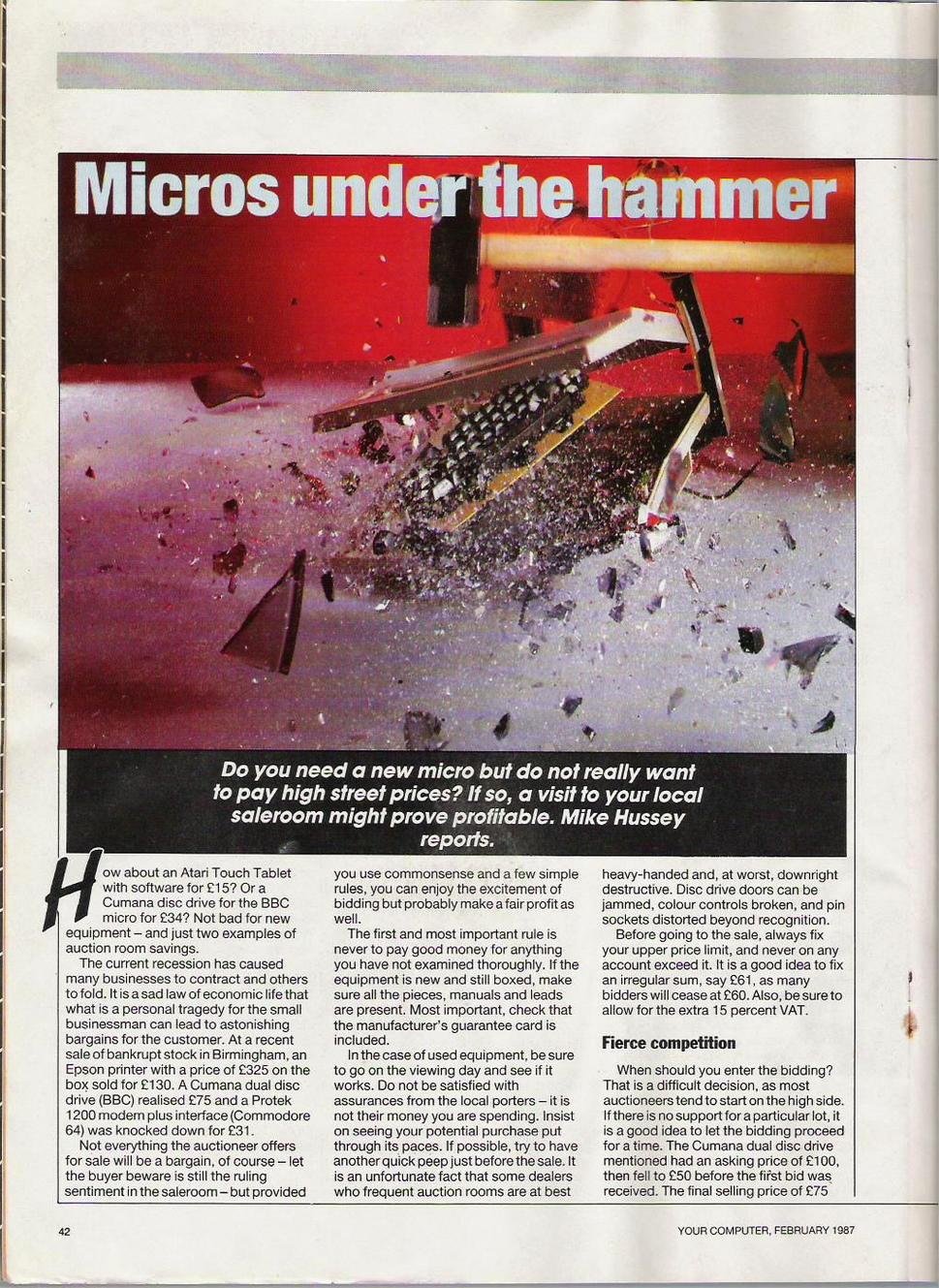 Micros under the hammer

Do you need a new micro but do not really want to pay high street prices? If so, a visit to your local saleroom might prove profitable. Mike Hussey reports.

How about an Atari Touch Tablet with software for £15? Or a Cumana disc drive for the BBC micro for £34? Not bad for new equipment – and just two examples of auction room savings.

The current recession has caused many businesses to contract and others to fold. It is a sad law of economic life that what is a personal tragedy for the small businessman can lead to astonishing bargains for the customer. At a recent sale of bankrupt stock in Birmingham, an Epson printer with a price of £325 on the box sold for £130. A Cumana dual disc drive (BBC) realised £75 and a Protek 1200 modem plus interface (Commodore 64) was knocked down for £31.

Not everything the auctioneer offers for sale will be a bargain, of course – let the buyer beware is still the ruling sentiment in the saleroom – but provided you use commonsense and a few simple rules, you can enjoy the excitement of bidding but probably make a fair profit as well.

The first and most important rule is never to pay good money for anything you have not examined thoroughly. If the equipment is new and still boxed, make sure all the pieces, manuals and leads are present. Most important, check that the manufacturer's guarantee card is included.

In the case of used equipment, be sure to go on the viewing day and see if it works. Do not be satisfied with assurances from the local porters – it is not their money you are spending. Insist on seeing your potential purchase put through its paces. If possible, try to have another quick peep just before the sale. It is an unfortunate fact that some dealers who frequent auction rooms are at best heavy-handed and, at worst, downright destructive. Disc drive doors can be jammed, colour controls broken, and pin sockets distorted beyond recognition.

Before going to the sale, always fix your upper price limit, and never on any account exceed it. It is a good idea to fix an irregular sum, say £61, as many bidders will cease at £60. Also, be sure to allow for the extra 15 percent VAT.

Fierce competition

When should you enter the bidding? That is a difficult decision, as most auctioneers tend to start on the high side. If there is no support for a particular lot, it is a good idea to let the bidding proceed for a time. The Cumana dual disc drive mentioned had an asking price of £100, then fell to £50 before the first bid was received. The final selling price of £75

42

YOUR COMPUTER, FEBRUARY 1987